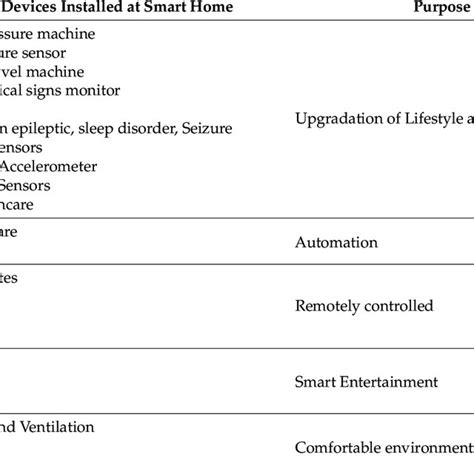 | Devices Installed at Smart Home | Purpose |
|---|---|
| ssure machine<br>ure sensor<br>vel machine<br>ical signs monitor<br><br>n epileptic, sleep disorder, Seizure<br>ensors<br>Accelerometer<br>Sensors<br>ncare | Upgradation of Lifestyle a |
| are | Automation |
| tes | Remotely controlled |
| | Smart Entertainment |
| nd Ventilation | Comfortable environment |